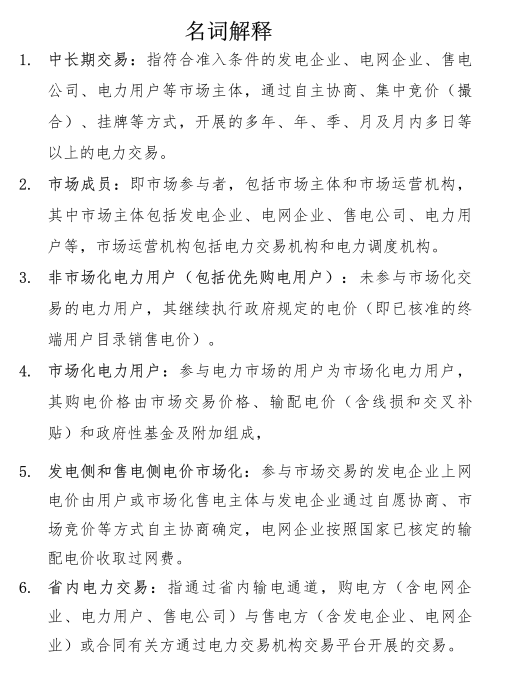 名词解释

1. 中长期交易：指符合准入条件的发电企业、电网企业、售电公司、电力用户等市场主体，通过自主协商、集中竞价（撮合）、挂牌等方式，开展的多年、年、季、月及月内多日等以上的电力交易。

2. 市场成员：即市场参与者，包括市场主体和市场运营机构，其中市场主体包括发电企业、电网企业、售电公司、电力用户等，市场运营机构包括电力交易机构和电力调度机构。

3. 非市场化电力用户（包括优先购电用户）：未参与市场化交易的电力用户，其继续执行政府规定的电价（即已核准的终端用户目录销售电价）。

4. 市场化电力用户：参与电力市场的用户为市场化电力用户，其购电价格由市场交易价格、输配电价（含线损和交叉补贴）和政府性基金及附加组成，

5. 发电侧和售电侧电价市场化：参与市场交易的发电企业上网电价由用户或市场化售电主体与发电企业通过自愿协商、市场竞价等方式自主协商确定，电网企业按照国家已核定的输配电价收取过网费。

6. 省内电力交易：指通过省内输电通道，购电方（含电网企业、电力用户、售电公司）与售电方（含发电企业、电网企业）或合同有关方通过电力交易机构交易平台开展的交易。